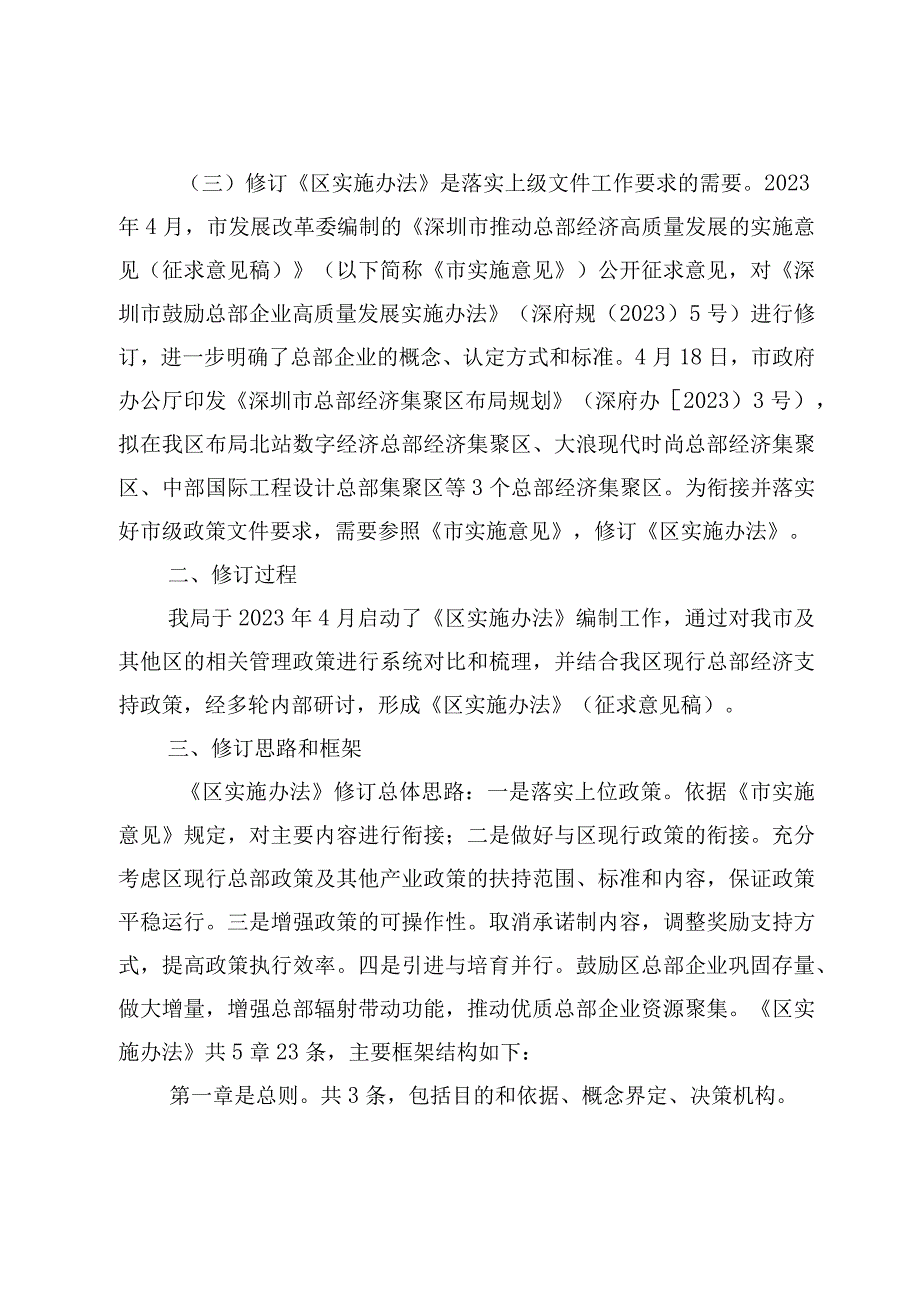 （三）修订《区实施办法》是落实上级文件工作要求的需要。2023年4月，市发展改革委编制的《深圳市推动总部经济高质量发展的实施意见（征求意见稿）》（以下简称《市实施意见》）公开征求意见，对《深圳市鼓励总部企业高质量发展实施办法》（深府规（2023）5号）进行修订，进一步明确了总部企业的概念、认定方式和标准。4月18日，市政府办公厅印发《深圳市总部经济集聚区布局规划》（深府办［2023）3号），拟在我区布局北站数字经济总部经济集聚区、大浪现代时尚总部经济集聚区、中部国际工程设计总部集聚区等3个总部经济集聚区。为衔接并落实好市级政策文件要求，需要参照《市实施意见》，修订《区实施办法》。

二、修订过程

我局于2023年4月启动了《区实施办法》编制工作，通过对我市及其他区的相关管理政策进行系统对比和梳理，并结合我区现行总部经济支持政策，经多轮内部研讨，形成《区实施办法》（征求意见稿）。

三、修订思路和框架

《区实施办法》修订总体思路：一是落实上位政策。依据《市实施意见》规定，对主要内容进行衔接；二是做好与区现行政策的衔接。充分考虑区现行总部政策及其他产业政策的扶持范围、标准和内容，保证政策平稳运行。三是增强政策的可操作性。取消承诺制内容，调整奖励支持方式，提高政策执行效率。四是引进与培育并行。鼓励区总部企业巩固存量、做大增量，增强总部辐射带动功能，推动优质总部企业资源聚集。《区实施办法》共5章23条，主要框架结构如下：

第一章是总则。共3条，包括目的和依据、概念界定、决策机构。